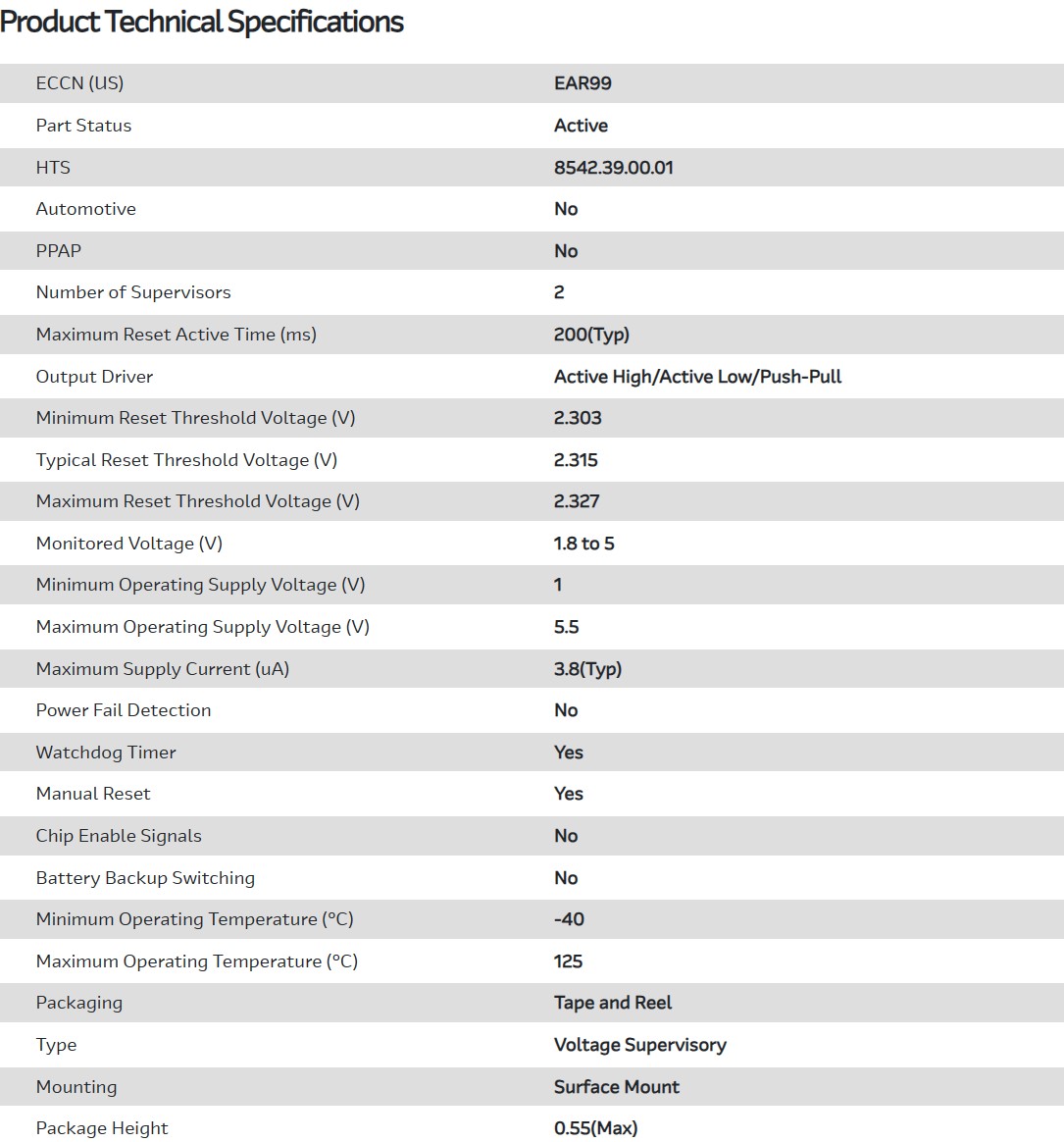 Product Technical Specifications

| | |
|---|---|
| ECCN (US) | EAR99 |
| Part Status | Active |
| HTS | 8542.39.00.01 |
| Automotive | No |
| PPAP | No |
| Number of Supervisors | 2 |
| Maximum Reset Active Time (ms) | 200(Typ) |
| Output Driver | Active High/Active Low/Push-Pull |
| Minimum Reset Threshold Voltage (V) | 2.303 |
| Typical Reset Threshold Voltage (V) | 2.315 |
| Maximum Reset Threshold Voltage (V) | 2.327 |
| Monitored Voltage (V) | 1.8 to 5 |
| Minimum Operating Supply Voltage (V) | 1 |
| Maximum Operating Supply Voltage (V) | 5.5 |
| Maximum Supply Current (uA) | 3.8(Typ) |
| Power Fail Detection | No |
| Watchdog Timer | Yes |
| Manual Reset | Yes |
| Chip Enable Signals | No |
| Battery Backup Switching | No |
| Minimum Operating Temperature (°C) | -40 |
| Maximum Operating Temperature (°C) | 125 |
| Packaging | Tape and Reel |
| Type | Voltage Supervisory |
| Mounting | Surface Mount |
| Package Height | 0.55(Max) |